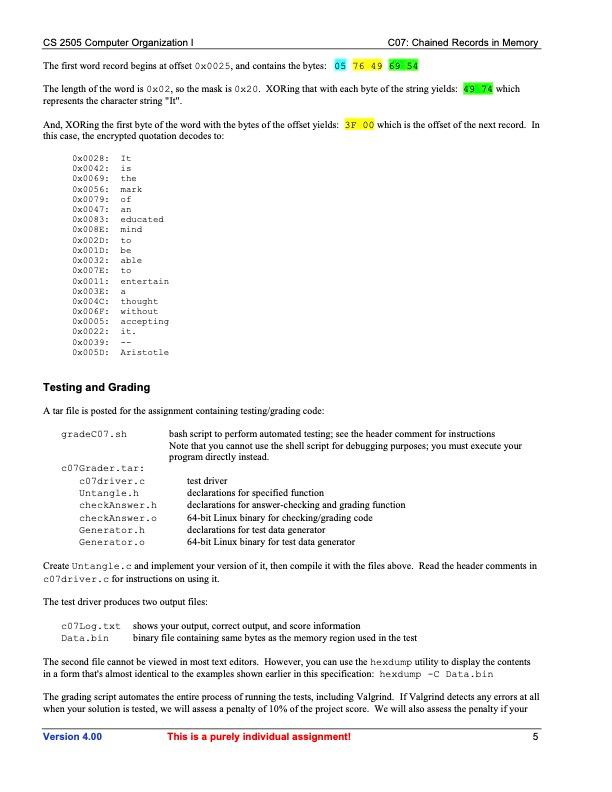 CS 2505 Computer Organization I C07: Chained Records in Memory

The first word record begins at offset 0x0025, and contains the bytes: 05 76 49 69 54

The length of the word is 0x02, so the mask is 0x20. XORing that with each byte of the string yields: 49 74 which represents the character string "It".

And, XORing the first byte of the word with the bytes of the offset yields: 3F 00 which is the offset of the next record. In this case, the encrypted quotation decodes to:

0x0028: It
0x0042: is
0x0069: the
0x0056: mark
0x0079: of
0x0047: an
0x0083: educated
0x008E: mind
0x002D: to
0x001D: be
0x0032: able
0x007E: to
0x0011: entertain
0x003E: a
0x004C: thought
0x006F: without
0x0005: accepting
0x0022: it.
0x0039: --
0x005D: Aristotle

Testing and Grading

A tar file is posted for the assignment containing testing/grading code:

gradeC07.sh bash script to perform automated testing; see the header comment for instructions
Note that you cannot use the shell script for debugging purposes; you must execute your program directly instead.
c07Grader.tar:
c07driver.c test driver
Untangle.h declarations for specified function
checkAnswer.h declarations for answer-checking and grading function
checkAnswer.o 64-bit Linux binary for checking/grading code
Generator.h declarations for test data generator
Generator.o 64-bit Linux binary for test data generator

Create Untangle.c and implement your version of it, then compile it with the files above. Read the header comments in c07driver.c for instructions on using it.

The test driver produces two output files:

c07Log.txt shows your output, correct output, and score information
Data.bin binary file containing same bytes as the memory region used in the test

The second file cannot be viewed in most text editors. However, you can use the hexdump utility to display the contents in a form that's almost identical to the examples shown earlier in this specification: hexdump -C Data.bin

The grading script automates the entire process of running the tests, including Valgrind. If Valgrind detects any errors at all when your solution is tested, we will assess a penalty of 10% of the project score. We will also assess the penalty if your

Version 4.00 This is a purely individual assignment! 5